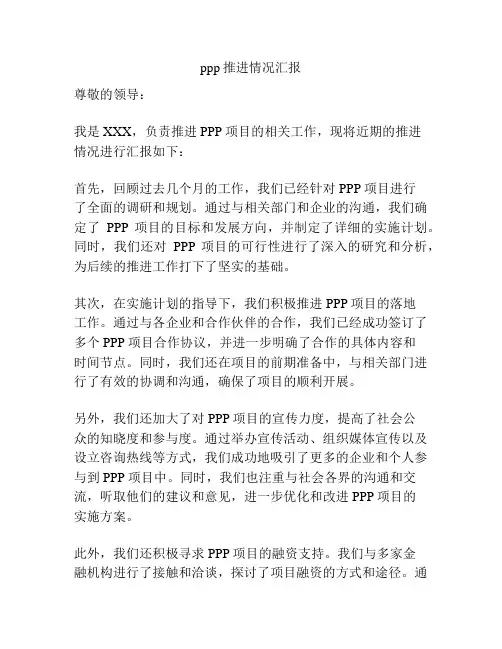 ppp 推进情况汇报

尊敬的领导：

我是 XXX，负责推进 PPP 项目的相关工作，现将近期的推进情况进行汇报如下：

首先，回顾过去几个月的工作，我们已经针对 PPP 项目进行了全面的调研和规划。通过与相关部门和企业的沟通，我们确定了 PPP 项目的目标和发展方向，并制定了详细的实施计划。同时，我们还对 PPP 项目的可行性进行了深入的研究和分析，为后续的推进工作打下了坚实的基础。

其次，在实施计划的指导下，我们积极推进 PPP 项目的落地工作。通过与各企业和合作伙伴的合作，我们已经成功签订了多个 PPP 项目合作协议，并进一步明确了合作的具体内容和时间节点。同时，我们还在项目的前期准备中，与相关部门进行了有效的协调和沟通，确保了项目的顺利开展。

另外，我们还加大了对 PPP 项目的宣传力度，提高了社会公众的知晓度和参与度。通过举办宣传活动、组织媒体宣传以及设立咨询热线等方式，我们成功地吸引了更多的企业和个人参与到 PPP 项目中。同时，我们也注重与社会各界的沟通和交流，听取他们的建议和意见，进一步优化和改进 PPP 项目的实施方案。

此外，我们还积极寻求 PPP 项目的融资支持。我们与多家金融机构进行了接触和洽谈，探讨了项目融资的方式和途径。通